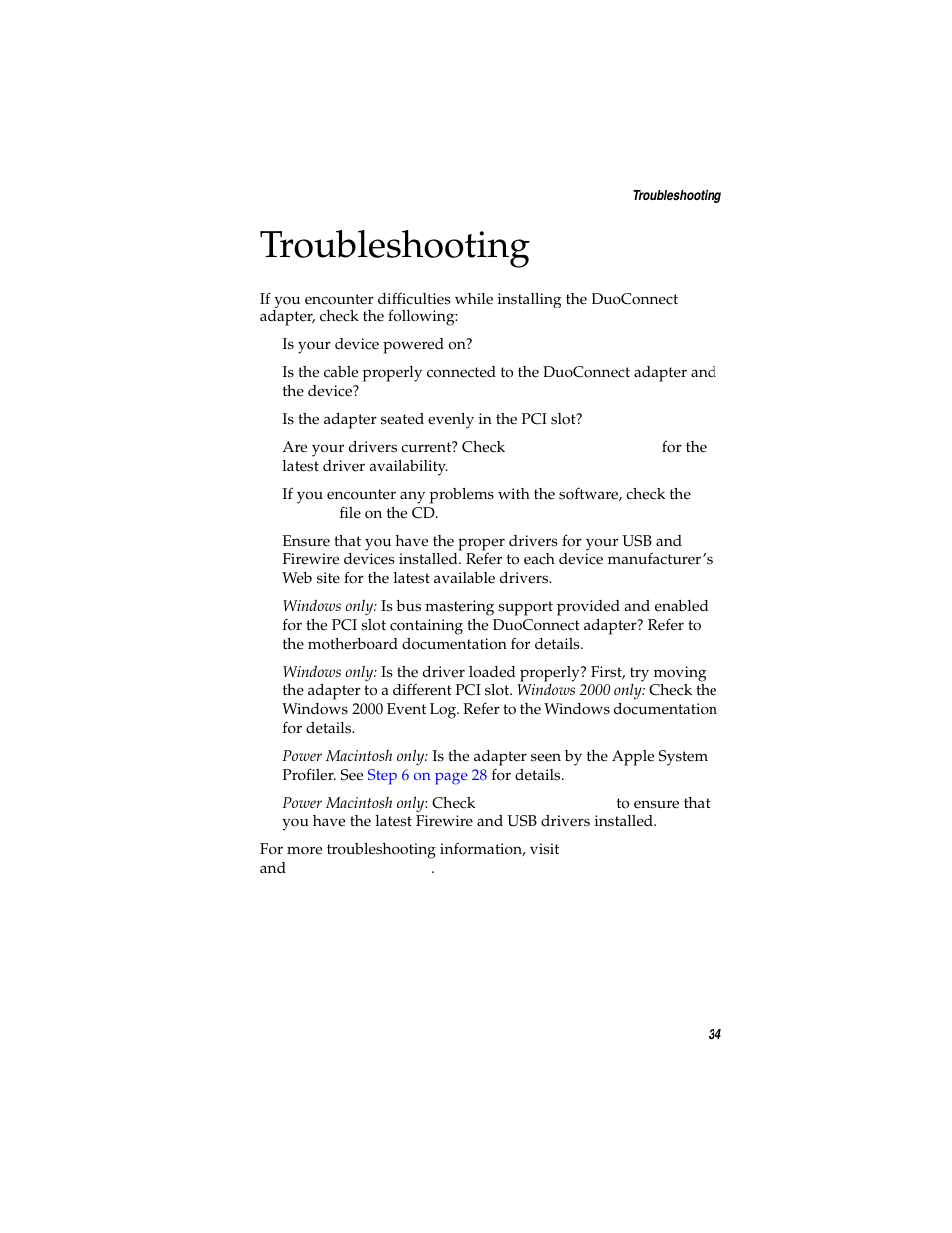 Troubleshooting

Troubleshooting

If you encounter difficulties while installing the DuoConnect adapter, check the following:

Is your device powered on?

Is the cable properly connected to the DuoConnect adapter and the device?

Is the adapter seated evenly in the PCI slot?

Are your drivers current? Check for the latest driver availability.

If you encounter any problems with the software, check the file on the CD.

Ensure that you have the proper drivers for your USB and Firewire devices installed. Refer to each device manufacturer's Web site for the latest available drivers.

Windows only: Is bus mastering support provided and enabled for the PCI slot containing the DuoConnect adapter? Refer to the motherboard documentation for details.

Windows only: Is the driver loaded properly? First, try moving the adapter to a different PCI slot. Windows 2000 only: Check the Windows 2000 Event Log. Refer to the Windows documentation for details.

Power Macintosh only: Is the adapter seen by the Apple System Profiler. See Step 6 on page 28 for details.

Power Macintosh only: Check to ensure that you have the latest Firewire and USB drivers installed.

For more troubleshooting information, visit and .

34